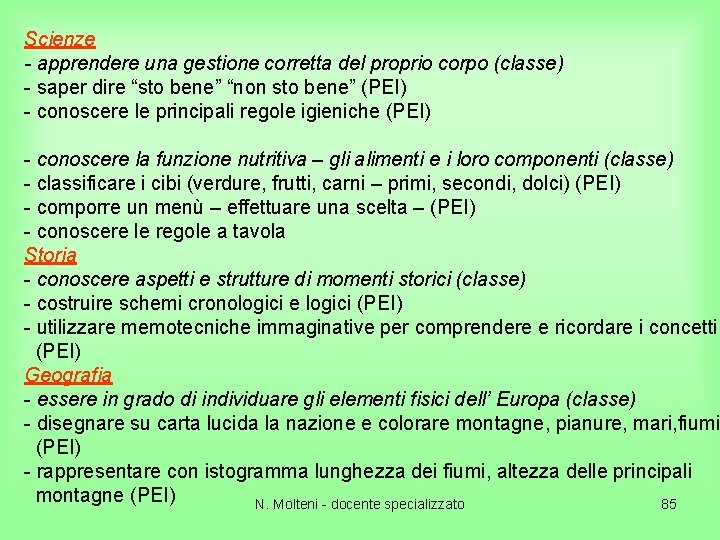 Scienze
- apprendere una gestione corretta del proprio corpo (classe)
- saper dire “sto bene” “non sto bene” (PEI)
- conoscere le principali regole igieniche (PEI)

- conoscere la funzione nutritiva – gli alimenti e i loro componenti (classe)
- classificare i cibi (verdure, frutti, carni – primi, secondi, dolci) (PEI)
- comporre un menù – effettuare una scelta – (PEI)
- conoscere le regole a tavola
Storia
- conoscere aspetti e strutture di momenti storici (classe)
- costruire schemi cronologici e logici (PEI)
- utilizzare memotecniche immaginative per comprendere e ricordare i concetti (PEI)
Geografia
- essere in grado di individuare gli elementi fisici dell’ Europa (classe)
- disegnare su carta lucida la nazione e colorare montagne, pianure, mari,fiumi (PEI)
- rappresentare con istogramma lunghezza dei fiumi, altezza delle principali montagne (PEI)

N. Molteni - docente specializzato 85